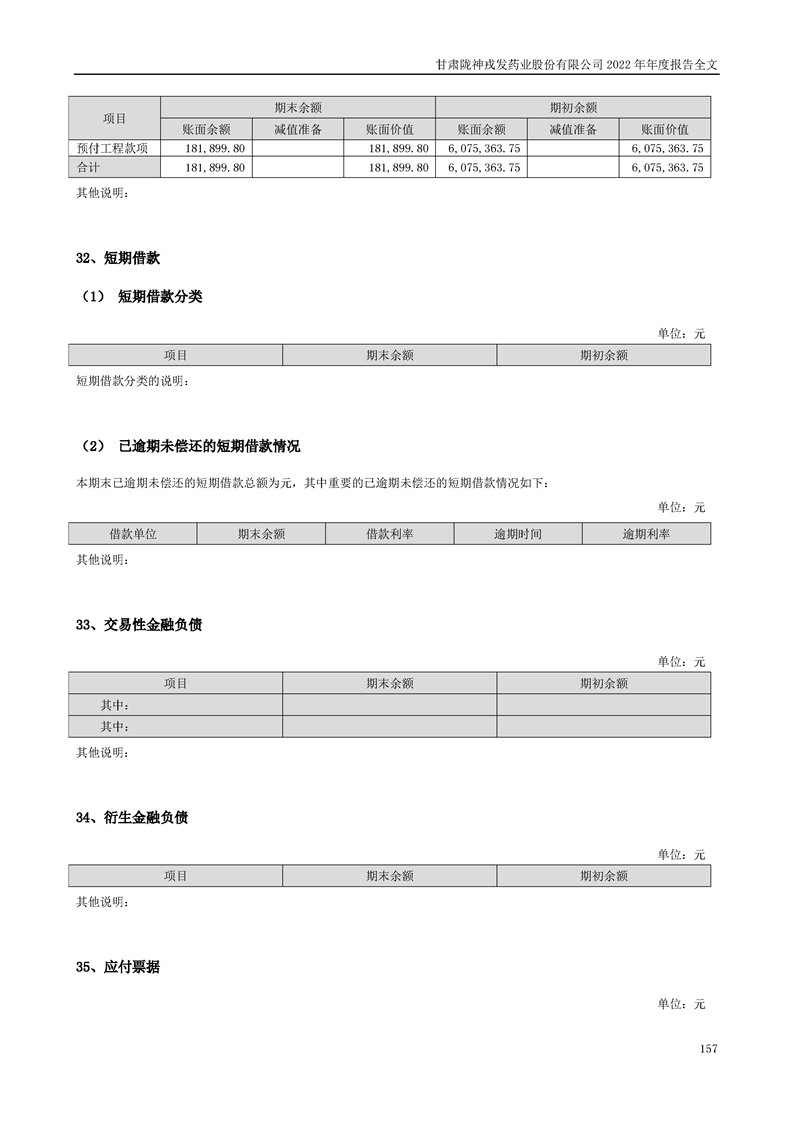 甘肃陇神戎发药业股份有限公司 2022 年年度报告全文

| 项目 | 期末余额 | | | 期初余额 | | |
|---|---|---|---|---|---|---|
| | 账面余额 | 减值准备 | 账面价值 | 账面余额 | 减值准备 | 账面价值 |
| 预付工程款项 | 181,899.80 | | 181,899.80 | 6,075,363.75 | | 6,075,363.75 |
| 合计 | 181,899.80 | | 181,899.80 | 6,075,363.75 | | 6,075,363.75 |

其他说明：

32、短期借款

（1） 短期借款分类

单位：元

| 项目 | 期末余额 | 期初余额 |
|---|---|---|

短期借款分类的说明：

（2） 已逾期未偿还的短期借款情况

本期末已逾期未偿还的短期借款总额为元，其中重要的已逾期未偿还的短期借款情况如下：

单位：元

| 借款单位 | 期末余额 | 借款利率 | 逾期时间 | 逾期利率 |
|---|---|---|---|---|

其他说明：

33、交易性金融负债

单位：元

| 项目 | 期末余额 | 期初余额 |
|---|---|---|
| 其中： | | |
| 其中： | | |

其他说明：

34、衍生金融负债

单位：元

| 项目 | 期末余额 | 期初余额 |
|---|---|---|

其他说明：

35、应付票据

单位：元

157